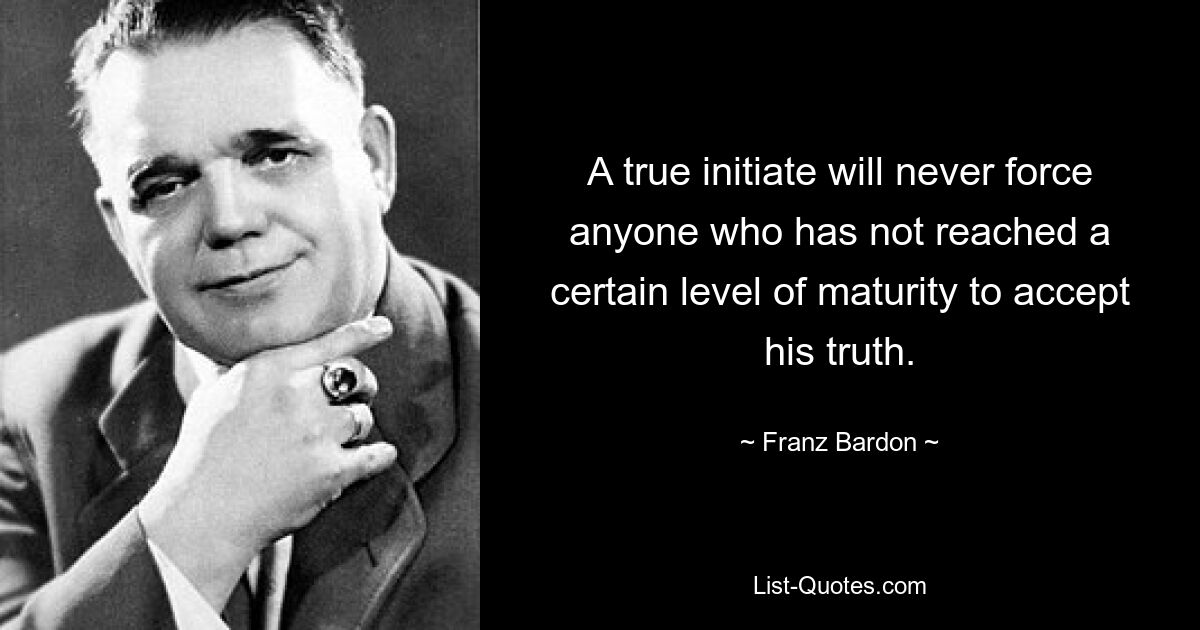 A true initiate will never force anyone who has not reached a certain level of maturity to accept his truth.

~ Franz Bardon ~

List-Quotes.com